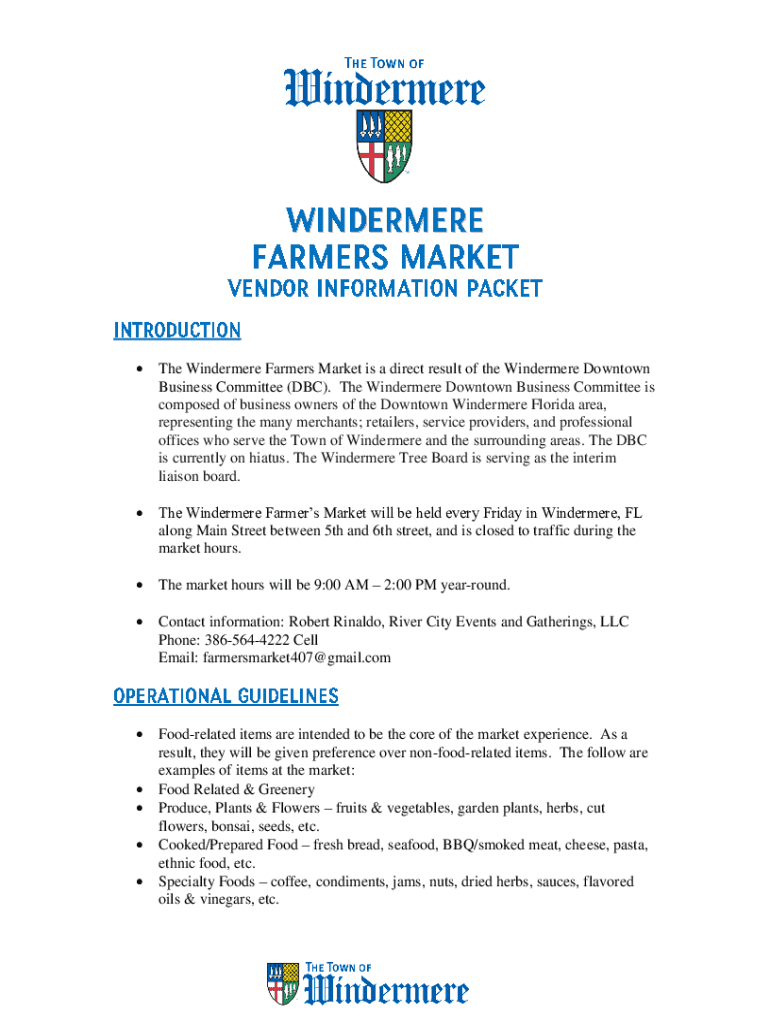 THE TOWN OF
Windermere

WINDERMERE
FARMERS MARKET
VENDOR INFORMATION PACKET

INTRODUCTION

• The Windermere Farmers Market is a direct result of the Windermere Downtown Business Committee (DBC). The Windermere Downtown Business Committee is composed of business owners of the Downtown Windermere Florida area, representing the many merchants; retailers, service providers, and professional offices who serve the Town of Windermere and the surrounding areas. The DBC is currently on hiatus. The Windermere Tree Board is serving as the interim liaison board.

• The Windermere Farmer's Market will be held every Friday in Windermere, FL along Main Street between 5th and 6th street, and is closed to traffic during the market hours.

• The market hours will be 9:00 AM – 2:00 PM year-round.

• Contact information: Robert Rinaldo, River City Events and Gatherings, LLC
Phone: 386-564-4222 Cell
Email: farmersmarket407@gmail.com

OPERATIONAL GUIDELINES

• Food-related items are intended to be the core of the market experience. As a result, they will be given preference over non-food-related items. The follow are examples of items at the market:
• Food Related & Greenery
• Produce, Plants & Flowers – fruits & vegetables, garden plants, herbs, cut flowers, bonsai, seeds, etc.
• Cooked/Prepared Food – fresh bread, seafood, BBQ/smoked meat, cheese, pasta, ethnic food, etc.
• Specialty Foods – coffee, condiments, jams, nuts, dried herbs, sauces, flavored oils & vinegars, etc.

THE TOWN OF
Windermere